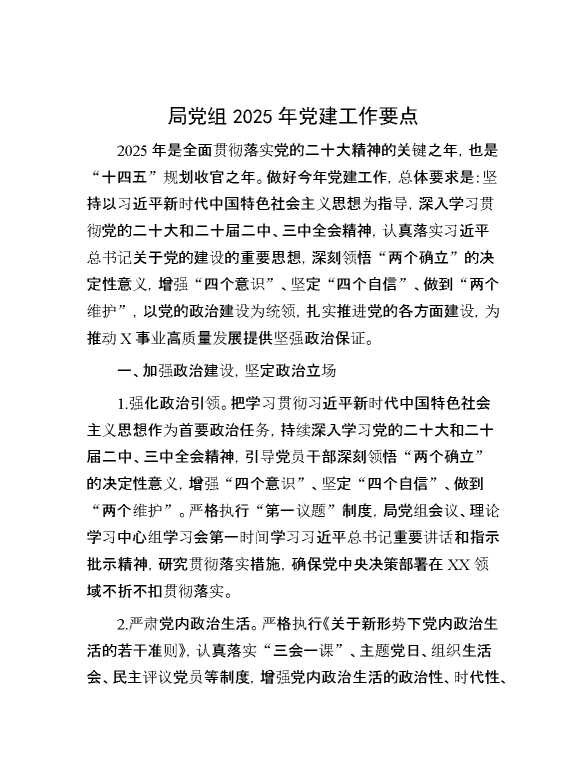 局党组 2025 年党建工作要点

2025 年是全面贯彻落实党的二十大精神的关键之年，也是“十四五”规划收官之年。做好今年党建工作，总体要求是：坚持以习近平新时代中国特色社会主义思想为指导，深入学习贯彻党的二十大和二十届二中、三中全会精神，认真落实习近平总书记关于党的建设的重要思想，深刻领悟“两个确立”的决定性意义，增强“四个意识”、坚定“四个自信”、做到“两个维护”，以党的政治建设为统领，扎实推进党的各方面建设，为推动 X 事业高质量发展提供坚强政治保证。

一、加强政治建设，坚定政治立场

1.强化政治引领。把学习贯彻习近平新时代中国特色社会主义思想作为首要政治任务，持续深入学习党的二十大和二十届二中、三中全会精神，引导党员干部深刻领悟“两个确立”的决定性意义，增强“四个意识”、坚定“四个自信”、做到“两个维护”。严格执行“第一议题”制度，局党组会议、理论学习中心组学习会第一时间学习习近平总书记重要讲话和指示批示精神，研究贯彻落实措施，确保党中央决策部署在 XX 领域不折不扣贯彻落实。

2.严肃党内政治生活。严格执行《关于新形势下党内政治生活的若干准则》，认真落实“三会一课”、主题党日、组织生活会、民主评议党员等制度，增强党内政治生活的政治性、时代性、